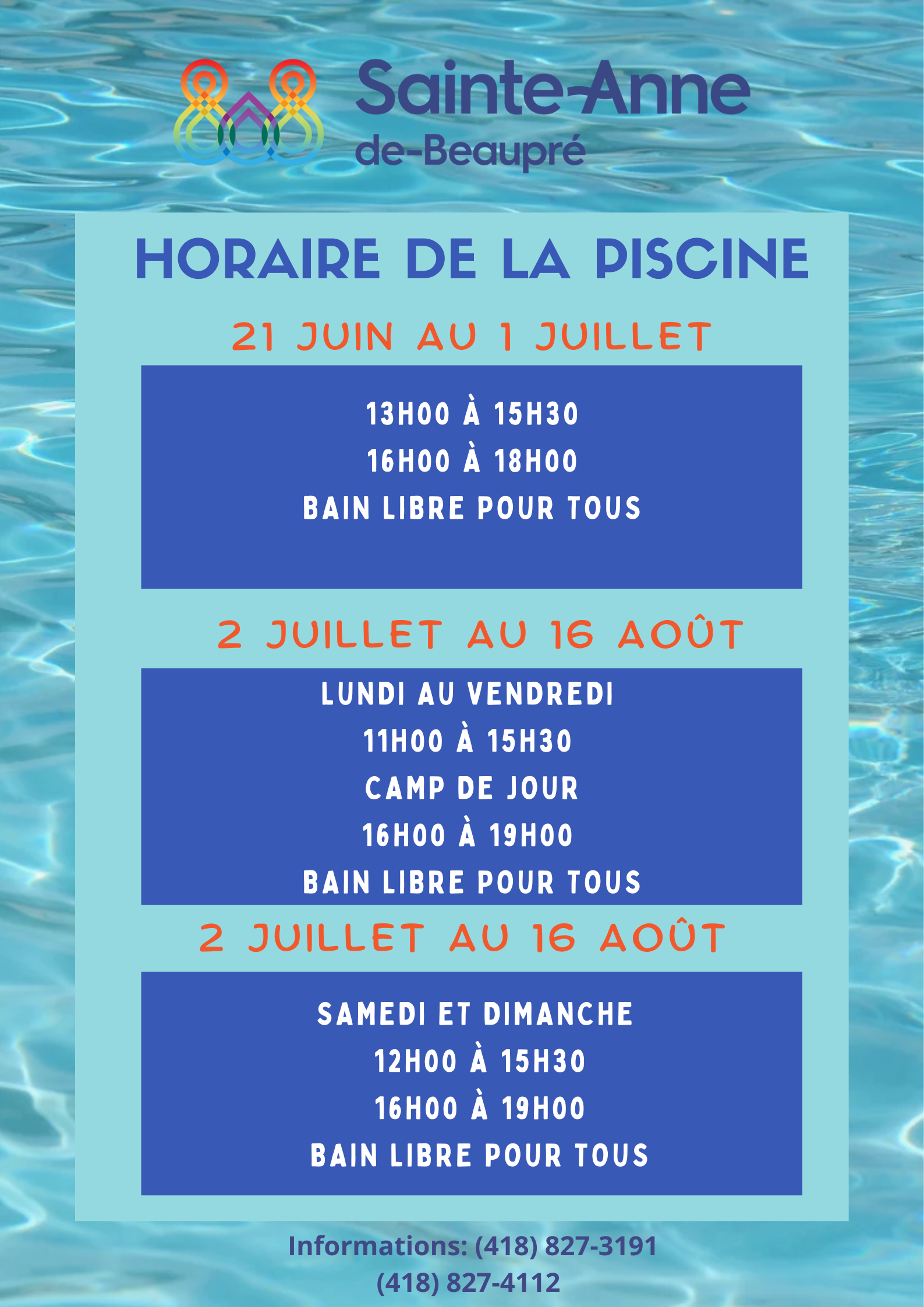 Sainte-Anne
de-Beaupré

HORAIRE DE LA PISCINE

21 JUIN AU 1 JUILLET

13H00 À 15H30
16H00 À 18H00
BAIN LIBRE POUR TOUS

2 JUILLET AU 16 AOÛT

LUNDI AU VENDREDI
11H00 À 15H30
CAMP DE JOUR
16H00 À 19H00
BAIN LIBRE POUR TOUS

2 JUILLET AU 16 AOÛT

SAMEDI ET DIMANCHE
12H00 À 15H30
16H00 À 19H00
BAIN LIBRE POUR TOUS

Informations: (418) 827-3191
(418) 827-4112